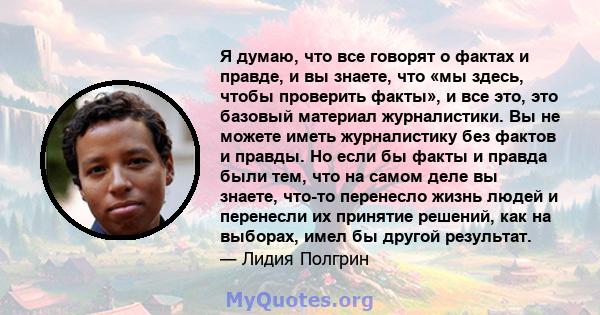 Я думаю, что все говорят о фактах и правде, и вы знаете, что «мы здесь, чтобы проверить факты», и все это, это базовый материал журналистики. Вы не можете иметь журналистику без фактов и правды. Но если бы факты и правда были тем, что на самом деле вы знаете, что-то перенесло жизнь людей и перенесли их принятие решений, как на выборах, имел бы другой результат.
— Лидия Полгрин

MyQuotes.org